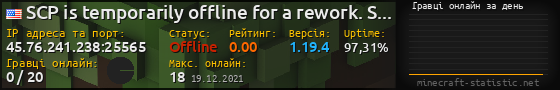 SCP is temporarily offline for a rework. S...

IP адреса та порт:
45.76.241.238:25565

Статус:
Offline

Рейтинг:
0.00

Версія:
1.19.4

Uptime:
97,31%

Гравці онлайн:
0 / 20

Макс. онлайн:
18 19.12.2021

Гравці онлайн за день

minecraft-statistic.net